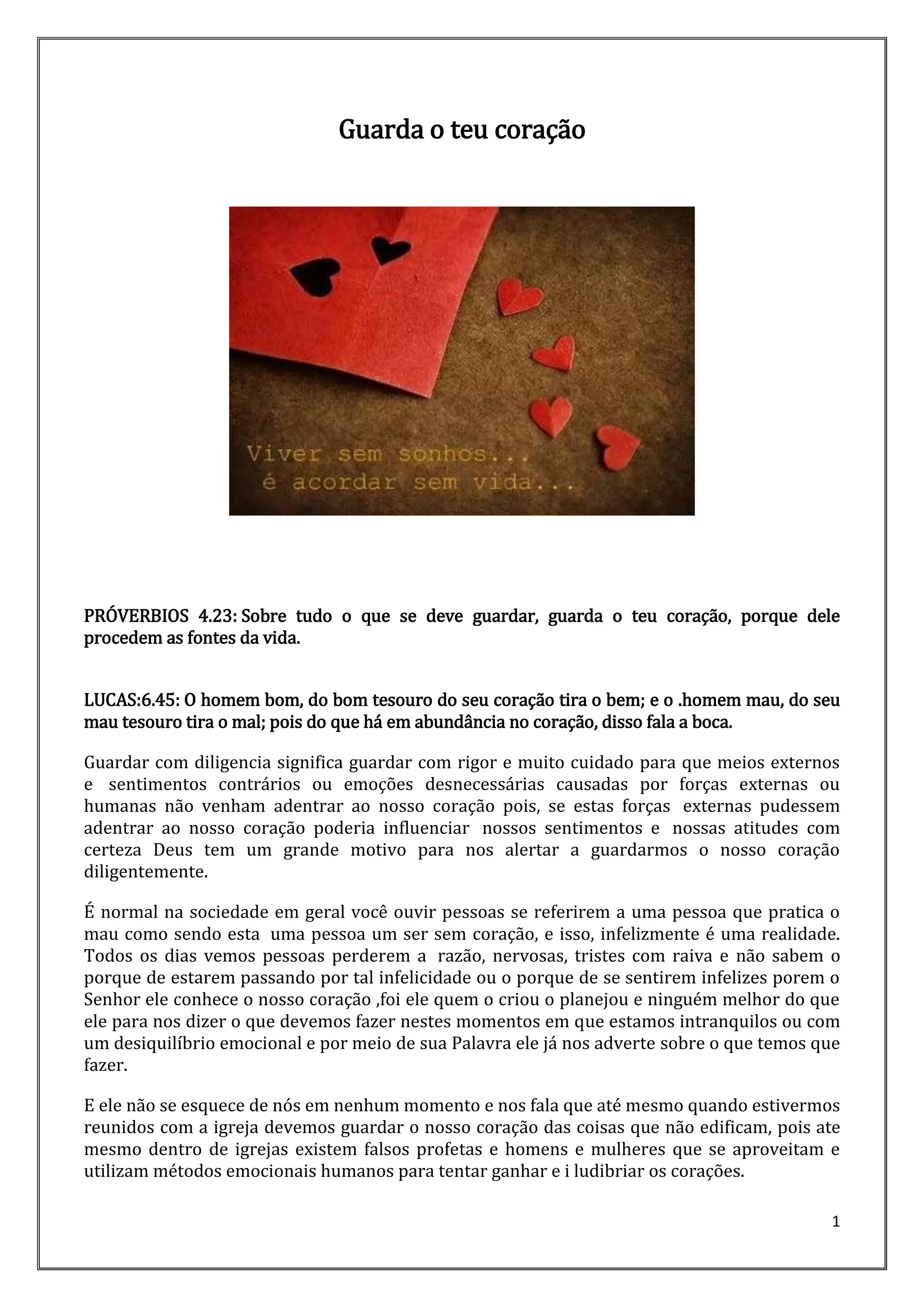 Guarda o teu coração

Viver sem sonhos...
é acordar sem vida...

PRÓVERBIOS 4.23: Sobre tudo o que se deve guardar, guarda o teu coração, porque dele procedem as fontes da vida.

LUCAS:6.45: O homem bom, do bom tesouro do seu coração tira o bem; e o .homem mau, do seu mau tesouro tira o mal; pois do que há em abundância no coração, disso fala a boca.

Guardar com diligencia significa guardar com rigor e muito cuidado para que meios externos e sentimentos contrários ou emoções desnecessárias causadas por forças externas ou humanas não venham adentrar ao nosso coração pois, se estas forças externas pudessem adentrar ao nosso coração poderia influenciar nossos sentimentos e nossas atitudes com certeza Deus tem um grande motivo para nos alertar a guardarmos o nosso coração diligentemente.

É normal na sociedade em geral você ouvir pessoas se referirem a uma pessoa que pratica o mau como sendo esta uma pessoa um ser sem coração, e isso, infelizmente é uma realidade. Todos os dias vemos pessoas perderem a razão, nervosas, tristes com raiva e não sabem o porque de estarem passando por tal infelicidade ou o porque de se sentirem infelizes porem o Senhor ele conhece o nosso coração ,foi ele quem o criou o planejou e ninguém melhor do que ele para nos dizer o que devemos fazer nestes momentos em que estamos intranquilos ou com um desiquilíbrio emocional e por meio de sua Palavra ele já nos adverte sobre o que temos que fazer.

E ele não se esquece de nós em nenhum momento e nos fala que até mesmo quando estivermos reunidos com a igreja devemos guardar o nosso coração das coisas que não edificam, pois ate mesmo dentro de igrejas existem falsos profetas e homens e mulheres que se aproveitam e utilizam métodos emocionais humanos para tentar ganhar e i ludibriar os corações.

1